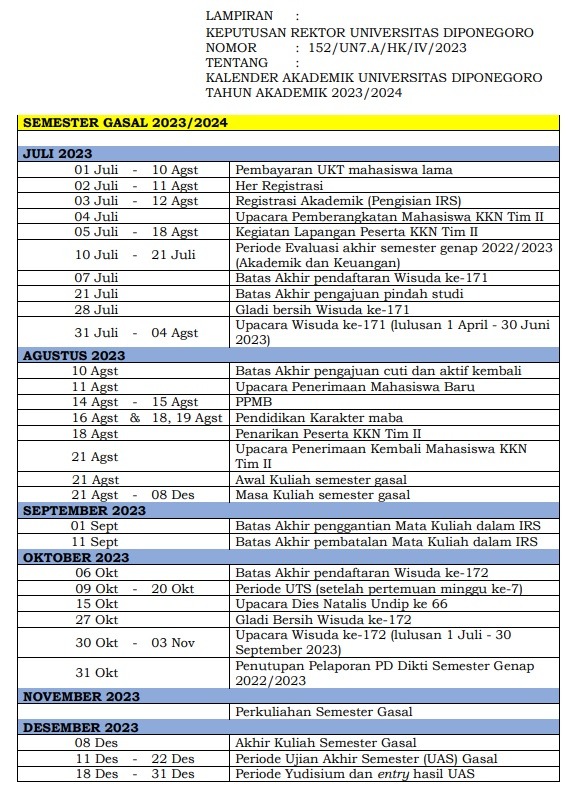 LAMPIRAN :
KEPUTUSAN REKTOR UNIVERSITAS DIPONEGORO
NOMOR : 152/UN7.A/HK/IV/2023
TENTANG :
KALENDER AKADEMIK UNIVERSITAS DIPONEGORO
TAHUN AKADEMIK 2023/2024

| SEMESTER GASAL 2023/2024 | |
|---|---|
| | |
| JULI 2023 | |
| 01 Juli - 10 Agst | Pembayaran UKT mahasiswa lama |
| 02 Juli - 11 Agst | Her Registrasi |
| 03 Juli - 12 Agst | Registrasi Akademik (Pengisian IRS) |
| 04 Juli | Upacara Pemberangkatan Mahasiswa KKN Tim II |
| 05 Juli - 18 Agst | Kegiatan Lapangan Peserta KKN Tim II |
| 10 Juli - 21 Juli | Periode Evaluasi akhir semester genap 2022/2023 (Akademik dan Keuangan) |
| 07 Juli | Batas Akhir pendaftaran Wisuda ke-171 |
| 21 Juli | Batas Akhir pengajuan pindah studi |
| 28 Juli | Gladi bersih Wisuda ke-171 |
| 31 Juli - 04 Agst | Upacara Wisuda ke-171 (lulusan 1 April - 30 Juni 2023) |
| AGUSTUS 2023 | |
| 10 Agst | Batas Akhir pengajuan cuti dan aktif kembali |
| 11 Agst | Upacara Penerimaan Mahasiswa Baru |
| 14 Agst - 15 Agst | PPMB |
| 16 Agst & 18, 19 Agst | Pendidikan Karakter maba |
| 18 Agst | Penarikan Peserta KKN Tim II |
| 21 Agst | Upacara Penerimaan Kembali Mahasiswa KKN Tim II |
| 21 Agst | Awal Kuliah semester gasal |
| 21 Agst - 08 Des | Masa Kuliah semester gasal |
| SEPTEMBER 2023 | |
| 01 Sept | Batas Akhir penggantian Mata Kuliah dalam IRS |
| 11 Sept | Batas Akhir pembatalan Mata Kuliah dalam IRS |
| OKTOBER 2023 | |
| 06 Okt | Batas Akhir pendaftaran Wisuda ke-172 |
| 09 Okt - 20 Okt | Periode UTS (setelah pertemuan minggu ke-7) |
| 15 Okt | Upacara Dies Natalis Undip ke 66 |
| 27 Okt | Gladi Bersih Wisuda ke-172 |
| 30 Okt - 03 Nov | Upacara Wisuda ke-172 (lulusan 1 Juli - 30 September 2023) |
| 31 Okt | Penutupan Pelaporan PD Dikti Semester Genap 2022/2023 |
| NOVEMBER 2023 | |
| | Perkuliahan Semester Gasal |
| DESEMBER 2023 | |
| 08 Des | Akhir Kuliah Semester Gasal |
| 11 Des - 22 Des | Periode Ujian Akhir Semester (UAS) Gasal |
| 18 Des - 31 Des | Periode Yudisium dan entry hasil UAS |